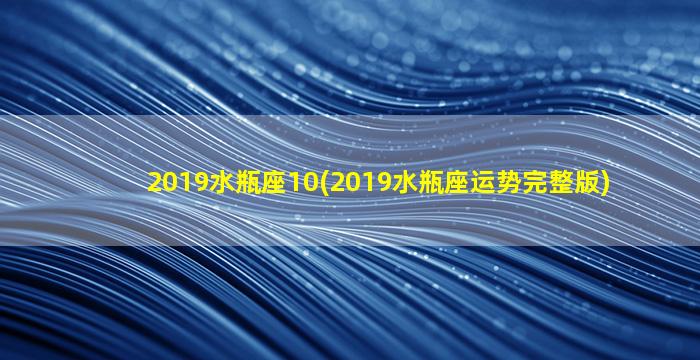 2019水瓶座10(2019水瓶座运势完整版)